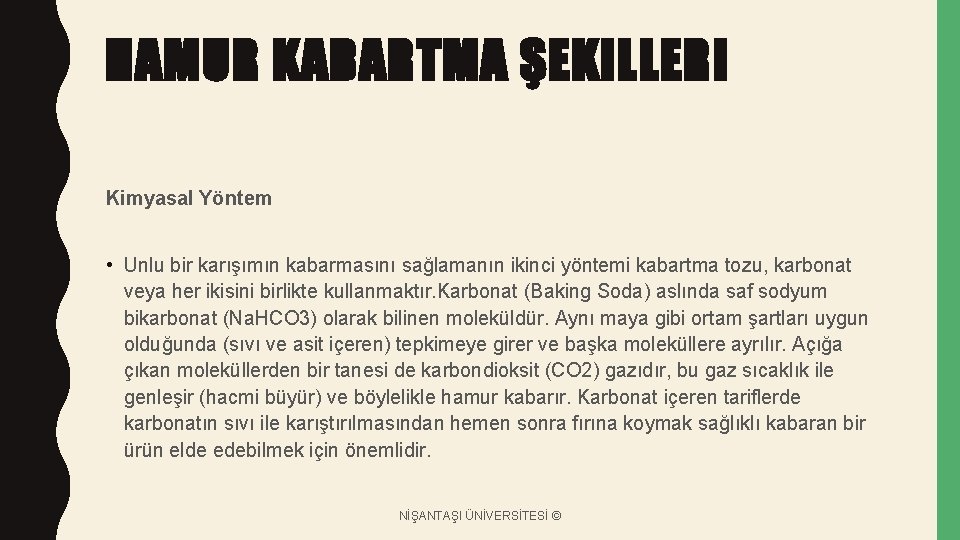 HAMUR KABARTMA ŞEKILLERI

Kimyasal Yöntem

• Unlu bir karışımın kabarmasını sağlamanın ikinci yöntemi kabartma tozu, karbonat veya her ikisini birlikte kullanmaktır.Karbonat (Baking Soda) aslında saf sodyum bikarbonat (NaHCO3) olarak bilinen moleküldür. Aynı maya gibi ortam şartları uygun olduğunda (sıvı ve asit içeren) tepkimeye girer ve başka moleküllere ayrılır. Açığa çıkan moleküllerden bir tanesi de karbondioksit (CO2) gazıdır, bu gaz sıcaklık ile genleşir (hacmi büyür) ve böylelikle hamur kabarır. Karbonat içeren tariflerde karbonatın sıvı ile karıştırılmasından hemen sonra fırına koymak sağlıklı kabaran bir ürün elde edebilmek için önemlidir.

NİŞANTAŞI ÜNİVERSİTESİ ©